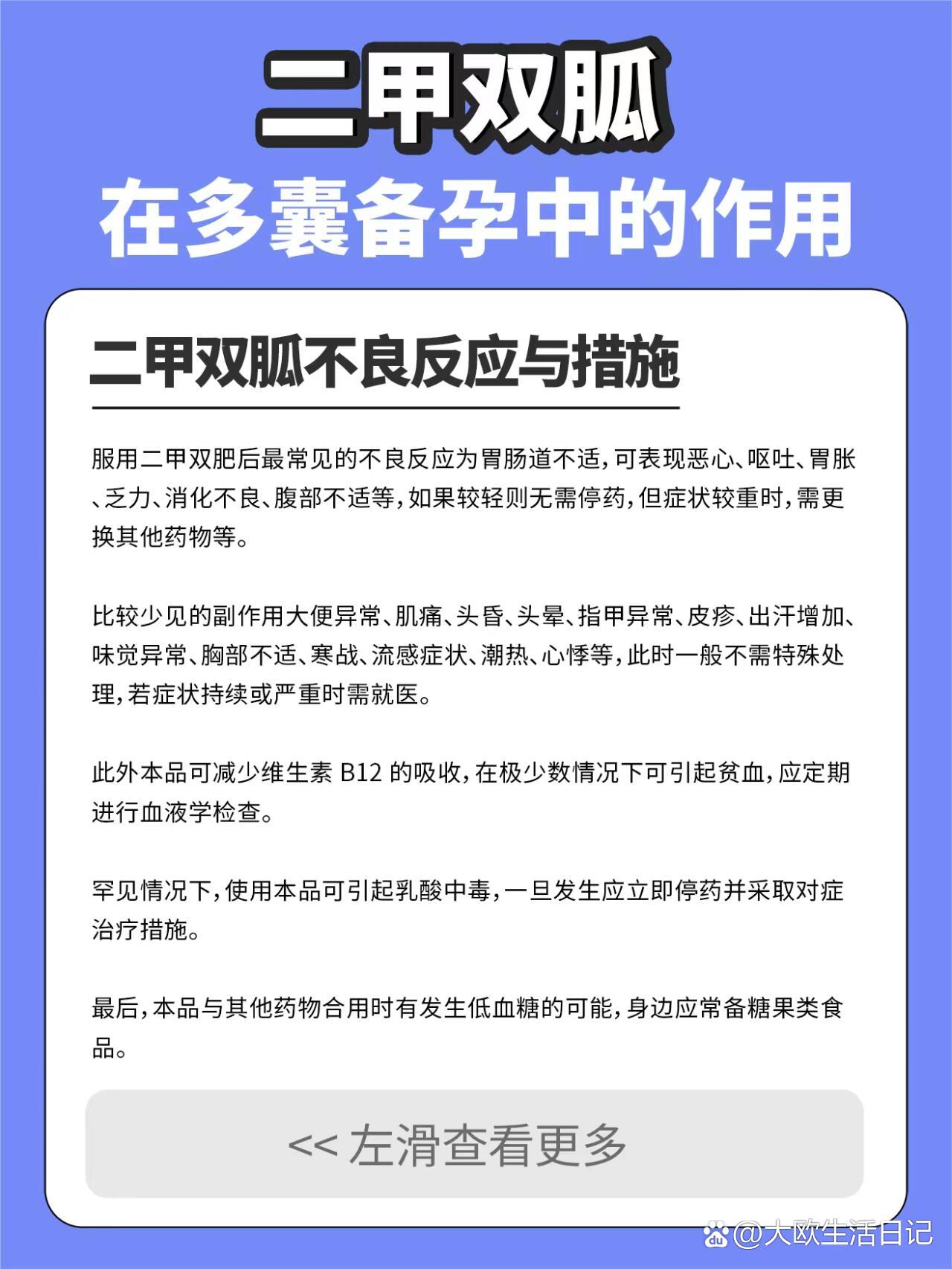 二甲双胍
在多囊备孕中的作用

二甲双胍不良反应与措施

服用二甲双肥后最常见的不良反应为胃肠道不适，可表现恶心、呕吐、胃胀、乏力、消化不良、腹部不适等，如果较轻则无需停药，但症状较重时，需更换其他药物等。

比较少见的副作用大便异常、肌痛、头昏、头晕、指甲异常、皮疹、出汗增加、味觉异常、胸部不适、寒战、流感症状、潮热、心悸等，此时一般不需特殊处理，若症状持续或严重时需就医。

此外本品可减少维生素 B12 的吸收，在极少数情况下可引起贫血，应定期进行血液学检查。

罕见情况下，使用本品可引起乳酸中毒，一旦发生应立即停药并采取对症治疗措施。

最后，本品与其他药物合用时有发生低血糖的可能，身边应常备糖果类食品。

<< 左滑查看更多

@大欧生活日记